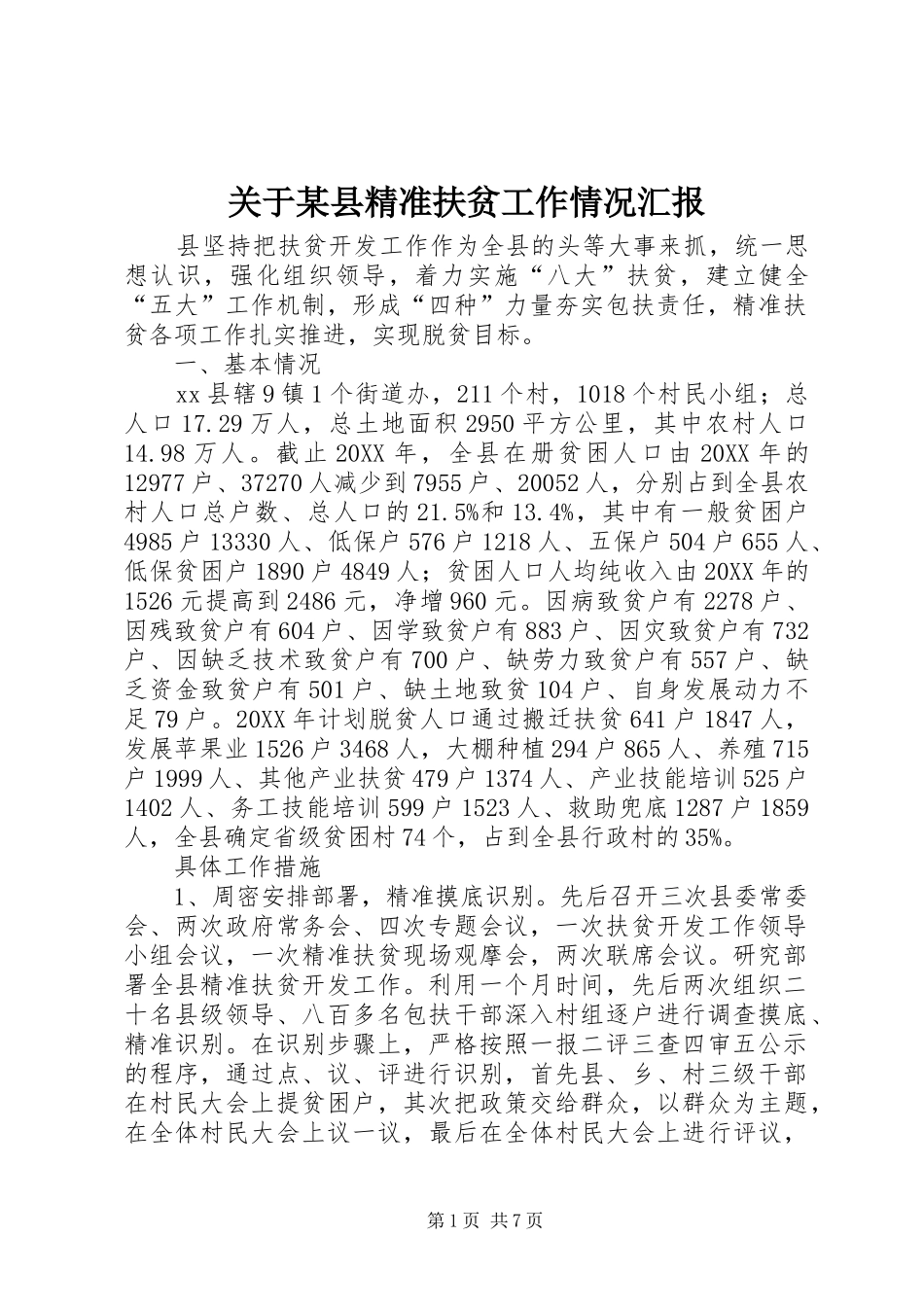 关于某县精准扶贫工作情况汇报

县坚持把扶贫开发工作作为全县的头等大事来抓，统一思想认识，强化组织领导，着力实施“八大”扶贫，建立健全“五大”工作机制，形成“四种”力量夯实包扶责任，精准扶贫各项工作扎实推进，实现脱贫目标。

一、基本情况

xx县辖9镇1个街道办，211个村，1018个村民小组；总人口17.29万人，总土地面积2950平方公里，其中农村人口14.98万人。截止20XX年，全县在册贫困人口由20XX年的12977户、37270人减少到7955户、20052人，分别占到全县农村人口总户数、总人口的21.5%和13.4%，其中有一般贫困户4985户13330人、低保户576户1218人、五保户504户655人、低保贫困户1890户4849人；贫困人口人均纯收入由20XX年的1526元提高到2486元，净增960元。因病致贫户有2278户、因残致贫户有604户、因学致贫户有883户、因灾致贫户有732户、因缺乏技术致贫户有700户、缺劳力致贫户有557户、缺乏资金致贫户有501户、缺土地致贫104户、自身发展动力不足79户。20XX年计划脱贫人口通过搬迁扶贫641户1847人，发展苹果业1526户3468人，大棚种植294户865人、养殖715户1999人、其他产业扶贫479户1374人、产业技能培训525户1402人、务工技能培训599户1523人、救助兜底1287户1859人，全县确定省级贫困村74个，占到全县行政村的35%。

具体工作措施

1、周密安排部署，精准摸底识别。先后召开三次县委常委会、两次政府常务会、四次专题会议，一次扶贫开发工作领导小组会议，一次精准扶贫现场观摩会，两次联席会议。研究部署全县精准扶贫开发工作。利用一个月时间，先后两次组织二十名县级领导、八百多名包扶干部深入村组逐户进行调查摸底、精准识别。在识别步骤上，严格按照一报二评三查四审五公示的程序，通过点、议、评进行识别，首先县、乡、村三级干部在村民大会上提贫困户，其次把政策交给群众，以群众为主题，在全体村民大会上议一议，最后在全体村民大会上进行评议，

第1页 共7页